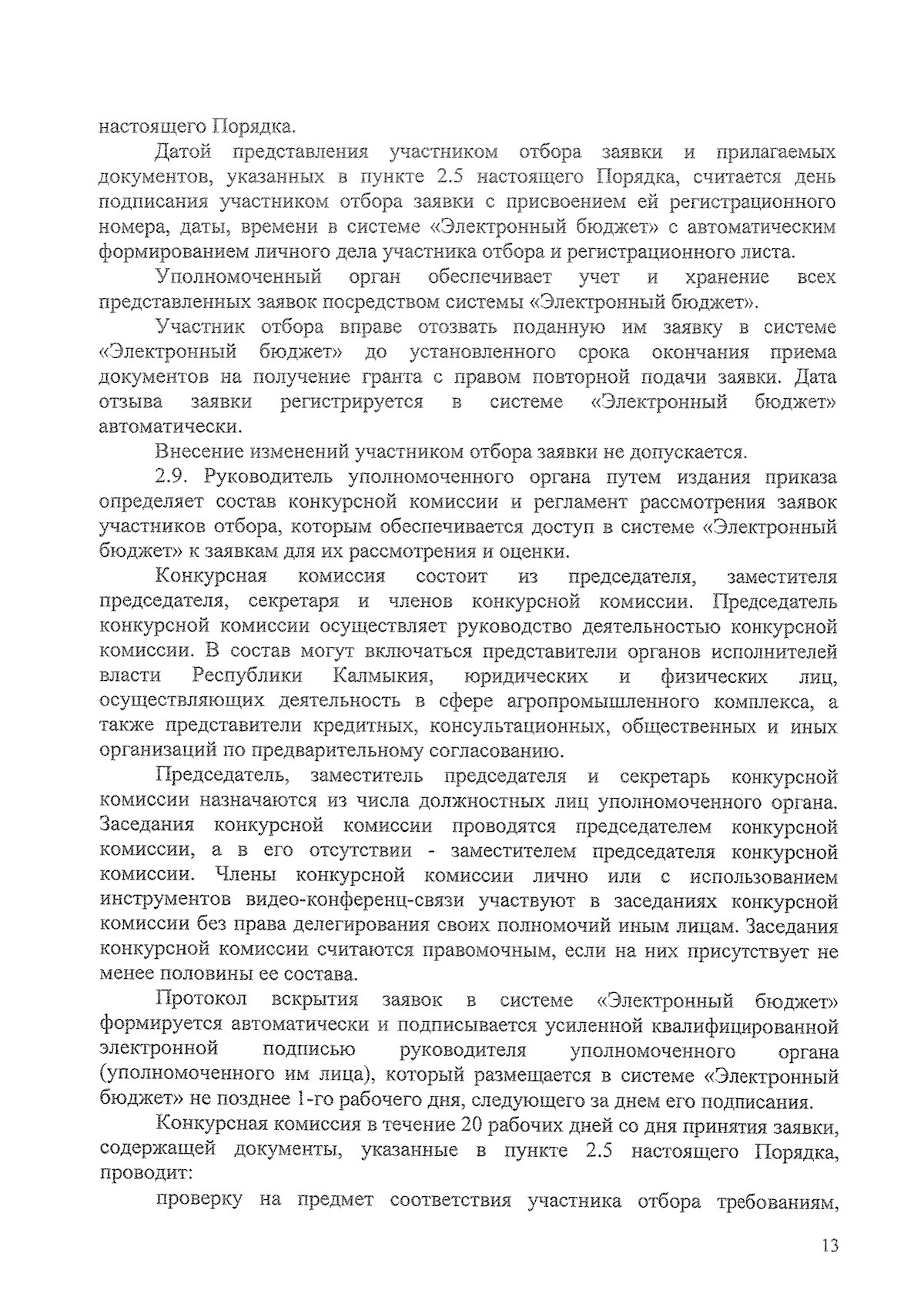 настоящего Порядка.

Датой представления участником отбора заявки и прилагаемых документов, указанных в пункте 2.5 настоящего Порядка, считается день подписания участником отбора заявки с присвоением ей регистрационного номера, даты, времени в системе «Электронный бюджет» с автоматическим формированием личного дела участника отбора и регистрационного листа.

Уполномоченный орган обеспечивает учет и хранение всех представленных заявок посредством системы «Электронный бюджет».

Участник отбора вправе отозвать поданную им заявку в системе «Электронный бюджет» до установленного срока окончания приема документов на получение гранта с правом повторной подачи заявки. Дата отзыва заявки регистрируется в системе «Электронный бюджет» автоматически.

Внесение изменений участником отбора заявки не допускается.

2.9. Руководитель уполномоченного органа путем издания приказа определяет состав конкурсной комиссии и регламент рассмотрения заявок участников отбора, которым обеспечивается доступ в системе «Электронный бюджет» к заявкам для их рассмотрения и оценки.

Конкурсная комиссия состоит из председателя, заместителя председателя, секретаря и членов конкурсной комиссии. Председатель конкурсной комиссии осуществляет руководство деятельностью конкурсной комиссии. В состав могут включаться представители органов исполнителей власти Республики Калмыкия, юридических и физических лиц, осуществляющих деятельность в сфере агропромышленного комплекса, а также представители кредитных, консультационных, общественных и иных организаций по предварительному согласованию.

Председатель, заместитель председателя и секретарь конкурсной комиссии назначаются из числа должностных лиц уполномоченного органа. Заседания конкурсной комиссии проводятся председателем конкурсной комиссии, а в его отсутствии - заместителем председателя конкурсной комиссии. Члены конкурсной комиссии лично или с использованием инструментов видео-конференц-связи участвуют в заседаниях конкурсной комиссии без права делегирования своих полномочий иным лицам. Заседания конкурсной комиссии считаются правомочным, если на них присутствует не менее половины ее состава.

Протокол вскрытия заявок в системе «Электронный бюджет» формируется автоматически и подписывается усиленной квалифицированной электронной подписью руководителя уполномоченного органа (уполномоченного им лица), который размещается в системе «Электронный бюджет» не позднее 1-го рабочего дня, следующего за днем его подписания.

Конкурсная комиссия в течение 20 рабочих дней со дня принятия заявки, содержащей документы, указанные в пункте 2.5 настоящего Порядка, проводит:

проверку на предмет соответствия участника отбора требованиям,

13